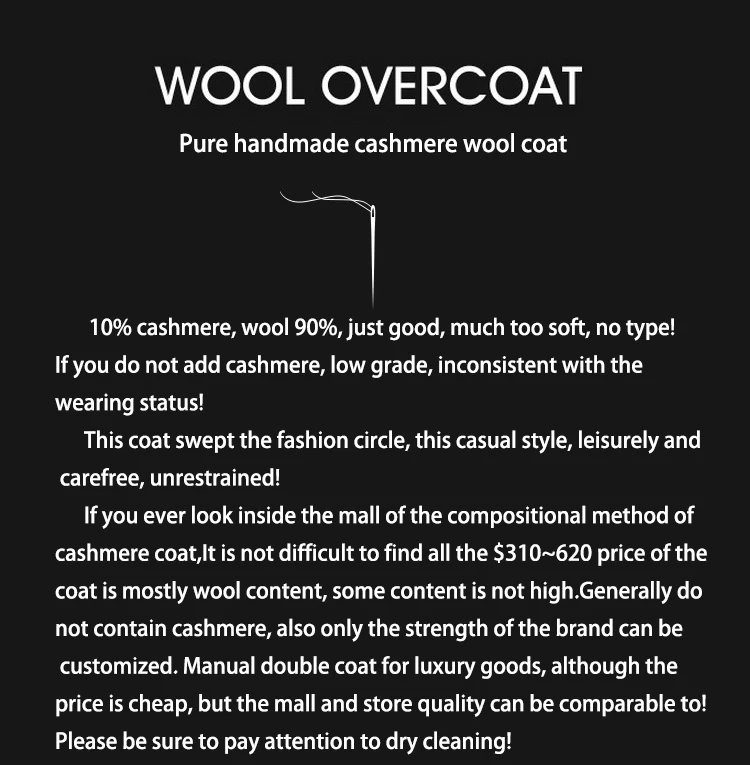 WOOL OVERCOAT

Pure handmade cashmere wool coat

10% cashmere, wool 90%, just good, much too soft, no type! If you do not add cashmere, low grade, inconsistent with the wearing status!

This coat swept the fashion circle, this casual style, leisurely and carefree, unrestrained!

If you ever look inside the mall of the compositional method of cashmere coat,It is not difficult to find all the \$310~620 price of the coat is mostly wool content, some content is not high.Generally do not contain cashmere, also only the strength of the brand can be customized. Manual double coat for luxury goods, although the price is cheap, but the mall and store quality can be comparable to! Please be sure to pay attention to dry cleaning!